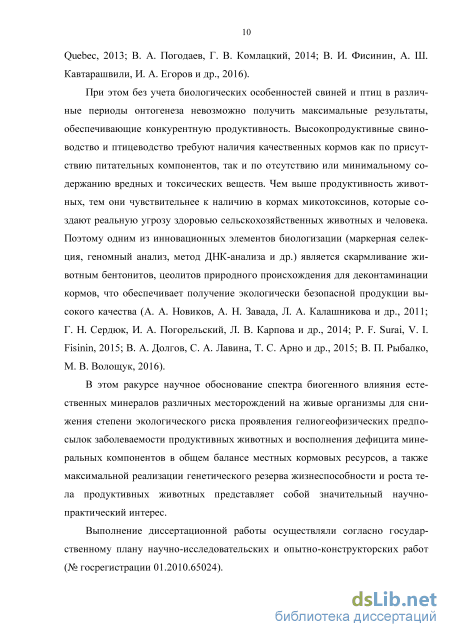 10

Quebec, 2013; В. А. Погодаев, Г. В. Комлацкий, 2014; В. И. Фисинин, А. Ш. Кавтарашвили, И. А. Егоров и др., 2016).

При этом без учета биологических особенностей свиней и птиц в различные периоды онтогенеза невозможно получить максимальные результаты, обеспечивающие конкурентную продуктивность. Высокопродуктивные свиноводство и птицеводство требуют наличия качественных кормов как по присутствию питательных компонентов, так и по отсутствию или минимальному содержанию вредных и токсических веществ. Чем выше продуктивность животных, тем они чувствительнее к наличию в кормах микотоксинов, которые создают реальную угрозу здоровью сельскохозяйственных животных и человека. Поэтому одним из инновационных элементов биологизации (маркерная селекция, геномный анализ, метод ДНК-анализа и др.) является скармливание животным бентонитов, цеолитов природного происхождения для деконтаминации кормов, что обеспечивает получение экологически безопасной продукции высокого качества (А. А. Новиков, А. Н. Завада, Л. А. Калашникова и др., 2011; Г. Н. Сердюк, И. А. Погорельский, Л. В. Карпова и др., 2014; P. F. Surai, V. I. Fisinin, 2015; В. А. Долгов, С. А. Лавина, Т. С. Арно и др., 2015; В. П. Рыбалко, М. В. Волощук, 2016).

В этом ракурсе научное обоснование спектра биогенного влияния естественных минералов различных месторождений на живые организмы для снижения степени экологического риска проявления гелиогеофизических предпосылок заболеваемости продуктивных животных и восполнения дефицита минеральных компонентов в общем балансе местных кормовых ресурсов, а также максимальной реализации генетического резерва жизнеспособности и роста тела продуктивных животных представляет собой значительный научно-практический интерес.

Выполнение диссертационной работы осуществляли согласно государственному плану научно-исследовательских и опытно-конструкторских работ (№ госрегистрации 01.2010.65024).

dsLib.net
библиотека диссертаций